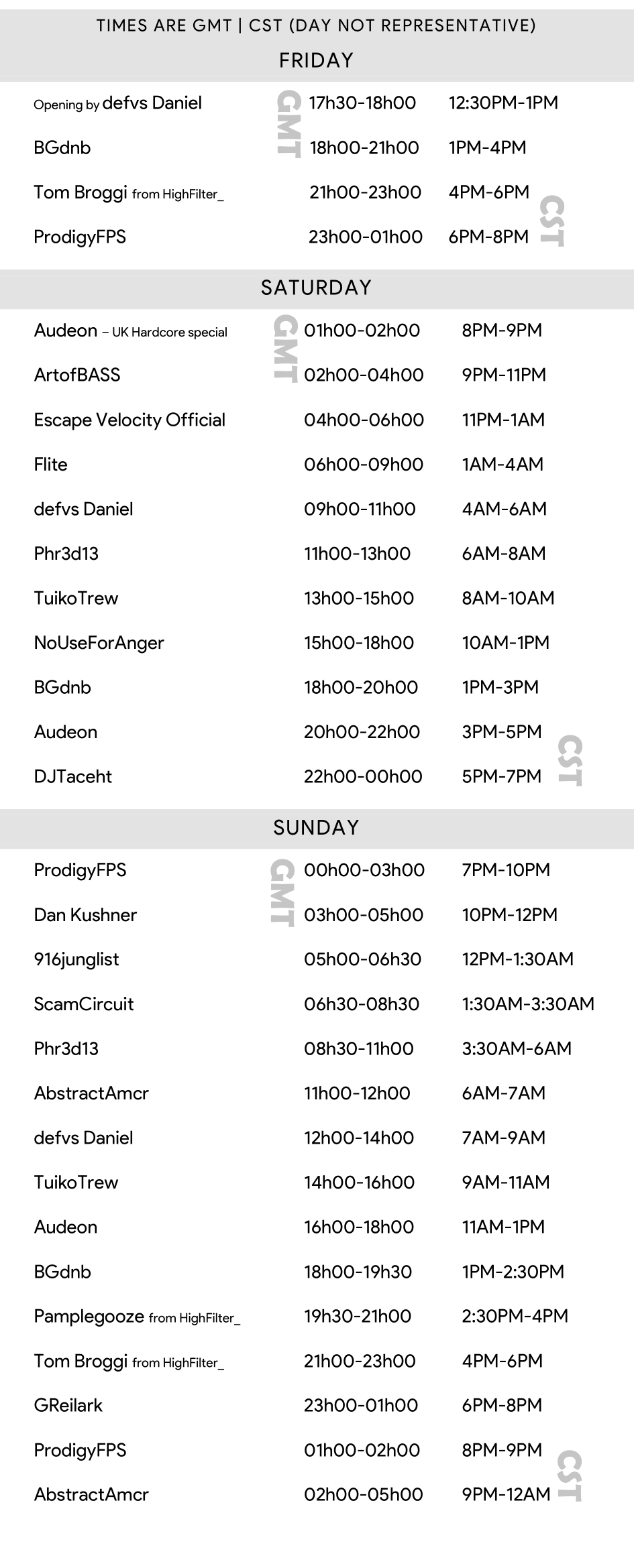 TIMES ARE GMT | CST (DAY NOT REPRESENTATIVE)

FRIDAY

| | GMT | CST |
|---|---|---|
| Opening by defvs Daniel | 17h30-18h00 | 12:30PM-1PM |
| BGdnb | 18h00-21h00 | 1PM-4PM |
| Tom Broggi from HighFilter_ | 21h00-23h00 | 4PM-6PM |
| ProdigyFPS | 23h00-01h00 | 6PM-8PM |

SATURDAY

| | GMT | CST |
|---|---|---|
| Audeon – UK Hardcore special | 01h00-02h00 | 8PM-9PM |
| ArtofBASS | 02h00-04h00 | 9PM-11PM |
| Escape Velocity Official | 04h00-06h00 | 11PM-1AM |
| Flite | 06h00-09h00 | 1AM-4AM |
| defvs Daniel | 09h00-11h00 | 4AM-6AM |
| Phr3d13 | 11h00-13h00 | 6AM-8AM |
| TuikoTrew | 13h00-15h00 | 8AM-10AM |
| NoUseForAnger | 15h00-18h00 | 10AM-1PM |
| BGdnb | 18h00-20h00 | 1PM-3PM |
| Audeon | 20h00-22h00 | 3PM-5PM |
| DJTaceht | 22h00-00h00 | 5PM-7PM |

SUNDAY

| | GMT | CST |
|---|---|---|
| ProdigyFPS | 00h00-03h00 | 7PM-10PM |
| Dan Kushner | 03h00-05h00 | 10PM-12PM |
| 916junglist | 05h00-06h30 | 12PM-1:30AM |
| ScamCircuit | 06h30-08h30 | 1:30AM-3:30AM |
| Phr3d13 | 08h30-11h00 | 3:30AM-6AM |
| AbstractAmcr | 11h00-12h00 | 6AM-7AM |
| defvs Daniel | 12h00-14h00 | 7AM-9AM |
| TuikoTrew | 14h00-16h00 | 9AM-11AM |
| Audeon | 16h00-18h00 | 11AM-1PM |
| BGdnb | 18h00-19h30 | 1PM-2:30PM |
| Pamplegooze from HighFilter_ | 19h30-21h00 | 2:30PM-4PM |
| Tom Broggi from HighFilter_ | 21h00-23h00 | 4PM-6PM |
| GReilark | 23h00-01h00 | 6PM-8PM |
| ProdigyFPS | 01h00-02h00 | 8PM-9PM |
| AbstractAmcr | 02h00-05h00 | 9PM-12AM |